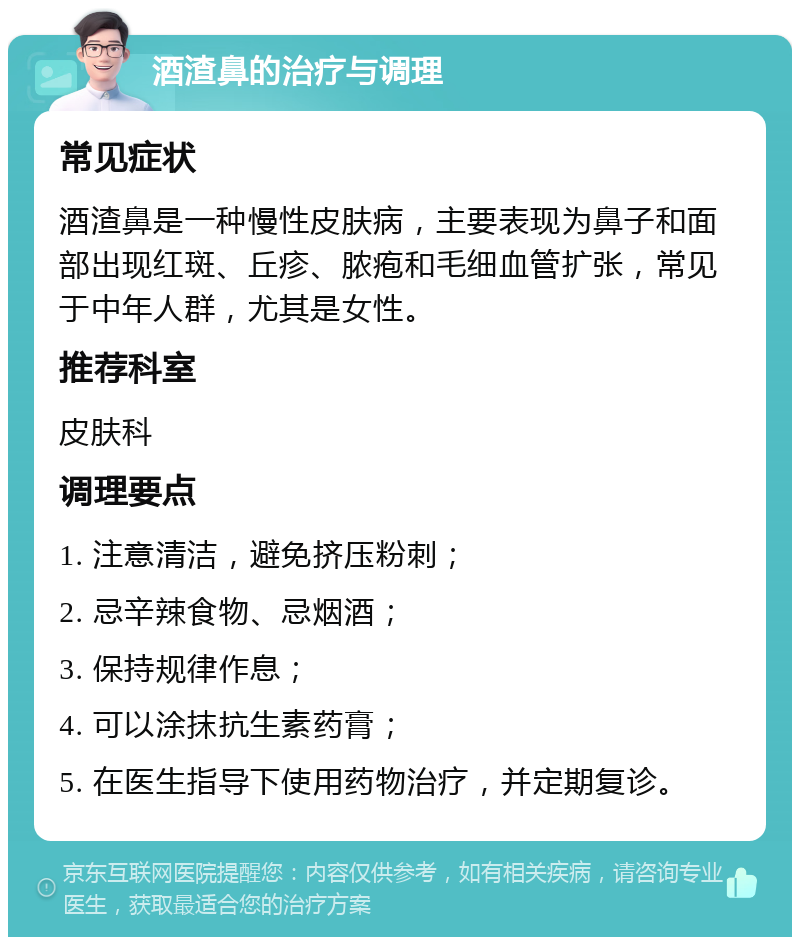 酒渣鼻的治疗与调理

常见症状

酒渣鼻是一种慢性皮肤病，主要表现为鼻子和面部出现红斑、丘疹、脓疱和毛细血管扩张，常见于中年人群，尤其是女性。

推荐科室

皮肤科

调理要点

1. 注意清洁，避免挤压粉刺；

2. 忌辛辣食物、忌烟酒；

3. 保持规律作息；

4. 可以涂抹抗生素药膏；

5. 在医生指导下使用药物治疗，并定期复诊。

京东互联网医院提醒您：内容仅供参考，如有相关疾病，请咨询专业医生，获取最适合您的治疗方案